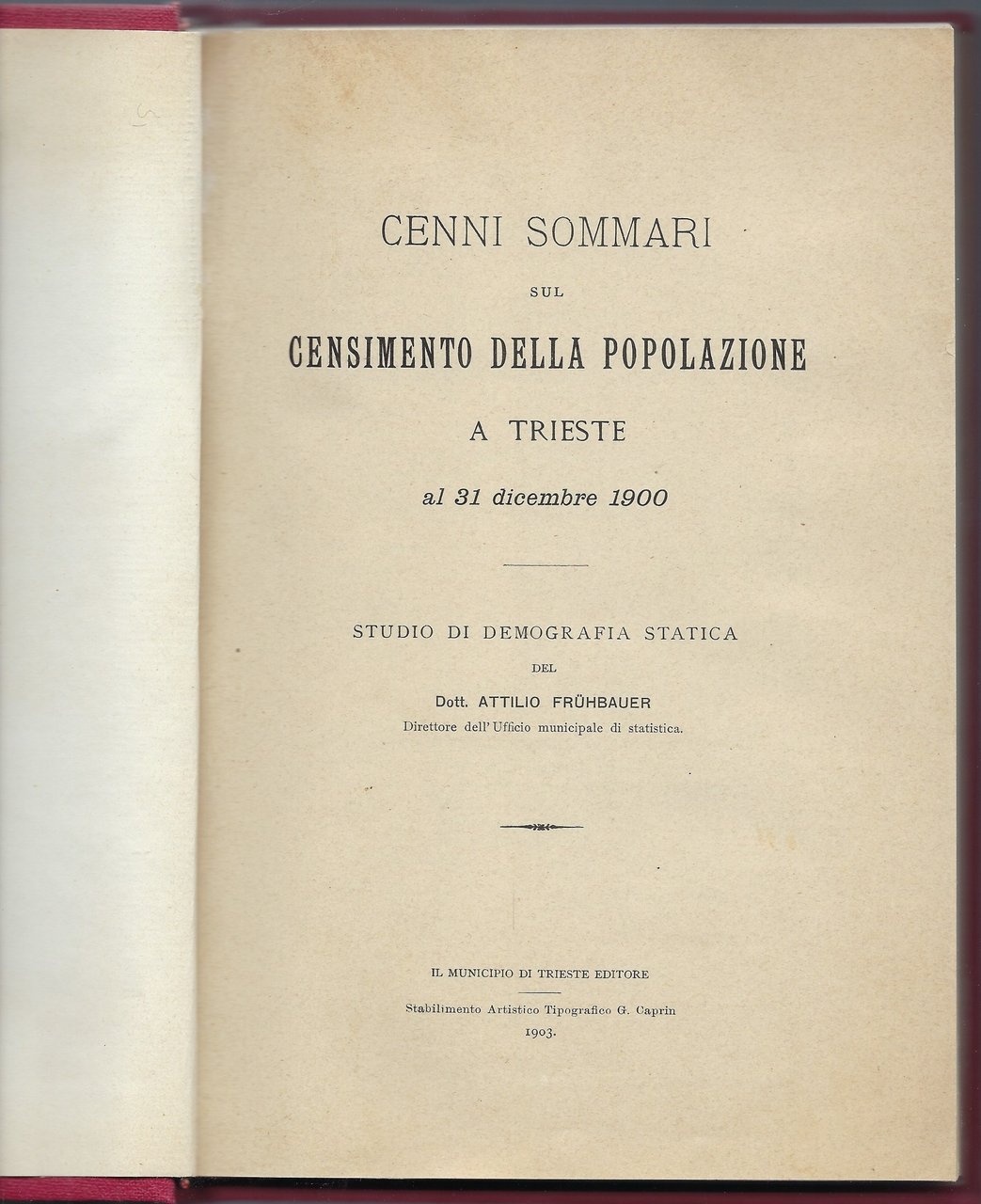 CENNI SOMMARI

SUL

CENSIMENTO DELLA POPOLAZIONE

A TRIESTE

al 31 dicembre 1900

STUDIO DI DEMOGRAFIA STATICA

DEL

Dott. ATTILIO FRÜHBAUER

Direttore dell'Ufficio municipale di statistica.

IL MUNICIPIO DI TRIESTE EDITORE

Stabilimento Artistico Tipografico G. Caprin

1903.